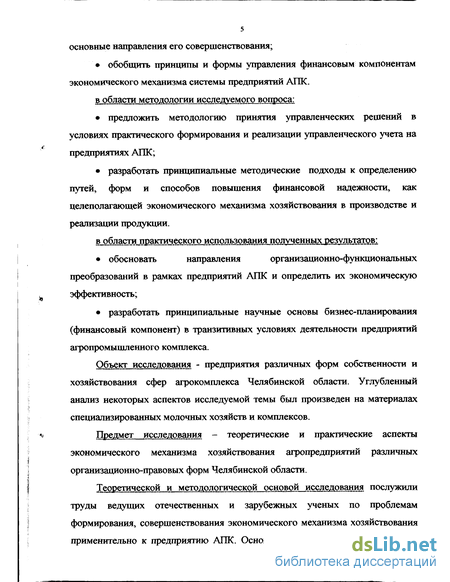 5

основные направления его совершенствования;

• обобщить принципы и формы управления финансовым компонентам экономического механизма системы предприятий АПК.

в области методологии исследуемого вопроса:

• предложить методологию принятия управленческих решений в условиях практического формирования и реализации управленческого учета на предприятиях АПК;

• разработать принципиальные методические подходы к определению путей, форм и способов повышения финансовой надежности, как целеполагающей экономического механизма хозяйствования в производстве и реализации продукции.

в области практического использования полученных результатов:

• обосновать направления организационно-функциональных преобразований в рамках предприятий АПК и определить их экономическую эффективность;

• разработать принципиальные научные основы бизнес-планирования (финансовый компонент) в транзитивных условиях деятельности предприятий агропромышленного комплекса.

Объект исследования - предприятия различных форм собственности и хозяйствования сфер агрокомплекса Челябинской области. Углубленный анализ некоторых аспектов исследуемой темы был произведен на материалах специализированных молочных хозяйств и комплексов.

Предмет исследования – теоретические и практические аспекты экономического механизма хозяйствования агропредприятий различных организационно-правовых форм Челябинской области.

Теоретической и методологической основой исследования послужили труды ведущих отечественных и зарубежных ученых по проблемам формирования, совершенствования экономического механизма хозяйствования применительно к предприятию АПК. Осно

dsLib.net
библиотека диссертаций